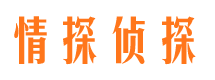 情探侦探